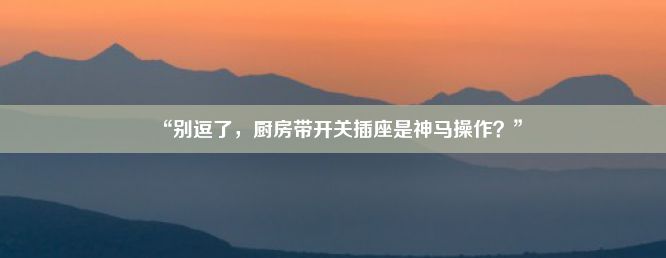 “别逗了，厨房带开关插座是神马操作？”